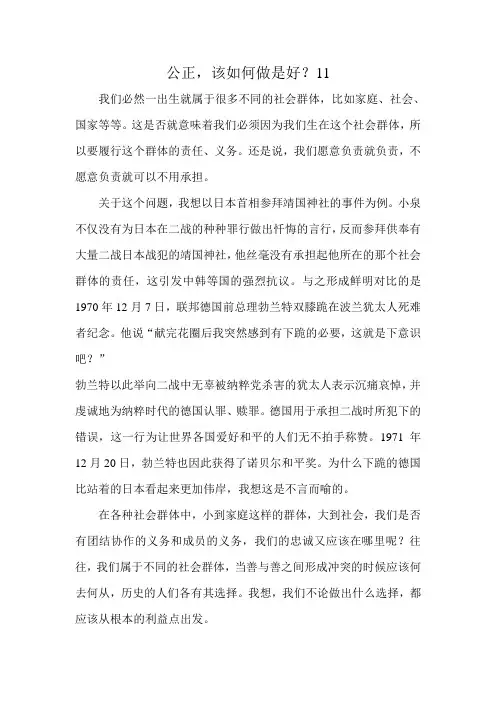 公正，该如何做是好？11

我们必然一出生就属于很多不同的社会群体，比如家庭、社会、国家等等。这是否就意味着我们必须因为我们生在这个社会群体，所以要履行这个群体的责任、义务。还是说，我们愿意负责就负责，不愿意负责就可以不用承担。

关于这个问题，我想以日本首相参拜靖国神社的事件为例。小泉不仅没有为日本在二战的种种罪行做出忏悔的言行，反而参拜供奉有大量二战日本战犯的靖国神社，他丝毫没有承担起他所在的那个社会群体的责任，这引发中韩等国的强烈抗议。与之形成鲜明对比的是1970年12月7日，联邦德国前总理勃兰特双膝跪在波兰犹太人死难者纪念。他说“献完花圈后我突然感到有下跪的必要，这就是下意识吧？”
勃兰特以此举向二战中无辜被纳粹党杀害的犹太人表示沉痛哀悼，并虔诚地为纳粹时代的德国认罪、赎罪。德国用于承担二战时所犯下的错误，这一行为让世界各国爱好和平的人们无不拍手称赞。1971年12月20日，勃兰特也因此获得了诺贝尔和平奖。为什么下跪的德国比站着的日本看起来更加伟岸，我想这是不言而喻的。

在各种社会群体中，小到家庭这样的群体，大到社会，我们是否有团结协作的义务和成员的义务，我们的忠诚又应该在哪里呢？往往，我们属于不同的社会群体，当善与善之间形成冲突的时候应该何去何从，历史的人们各有其选择。我想，我们不论做出什么选择，都应该从根本的利益点出发。